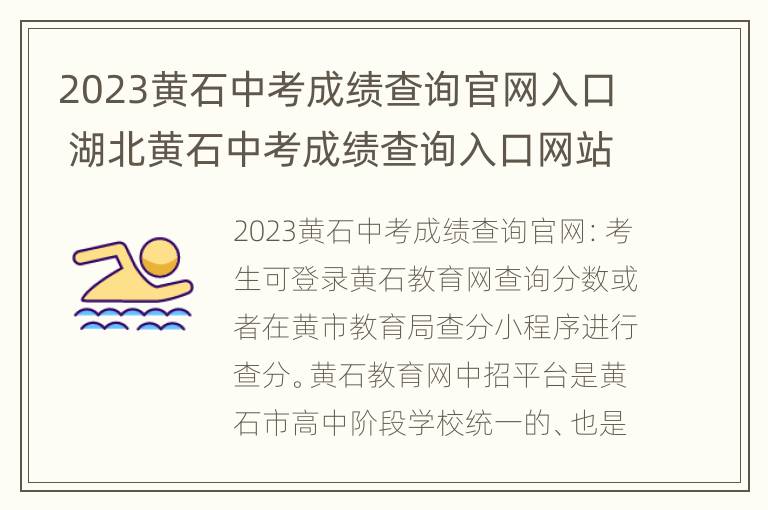 2023黄石中考成绩查询官网入口 湖北黄石中考成绩查询入口网站

2023黄石中考成绩查询官网: 考生可登录黄石教育网查询分数或者在黄市教育局查分小程序进行查分。黄石教育网中招平台是黄石市高中阶段学校统一的、也是